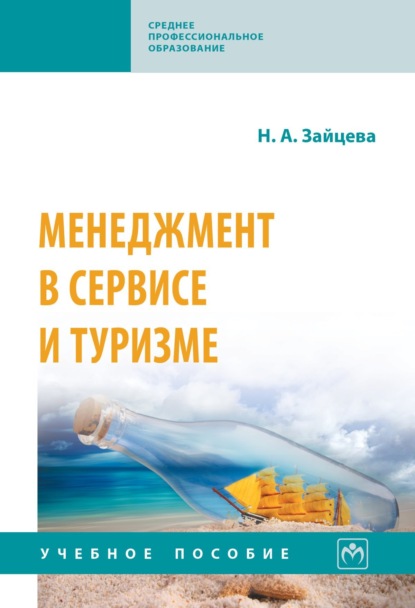 СРЕДНЕЕ
ПРОФЕССИОНАЛЬНОЕ
ОБРАЗОВАНИЕ

Н. А. Зайцева

МЕНЕДЖМЕНТ
В СЕРВИСЕ
И ТУРИЗМЕ

УЧЕБНОЕ ПОСОБИЕ